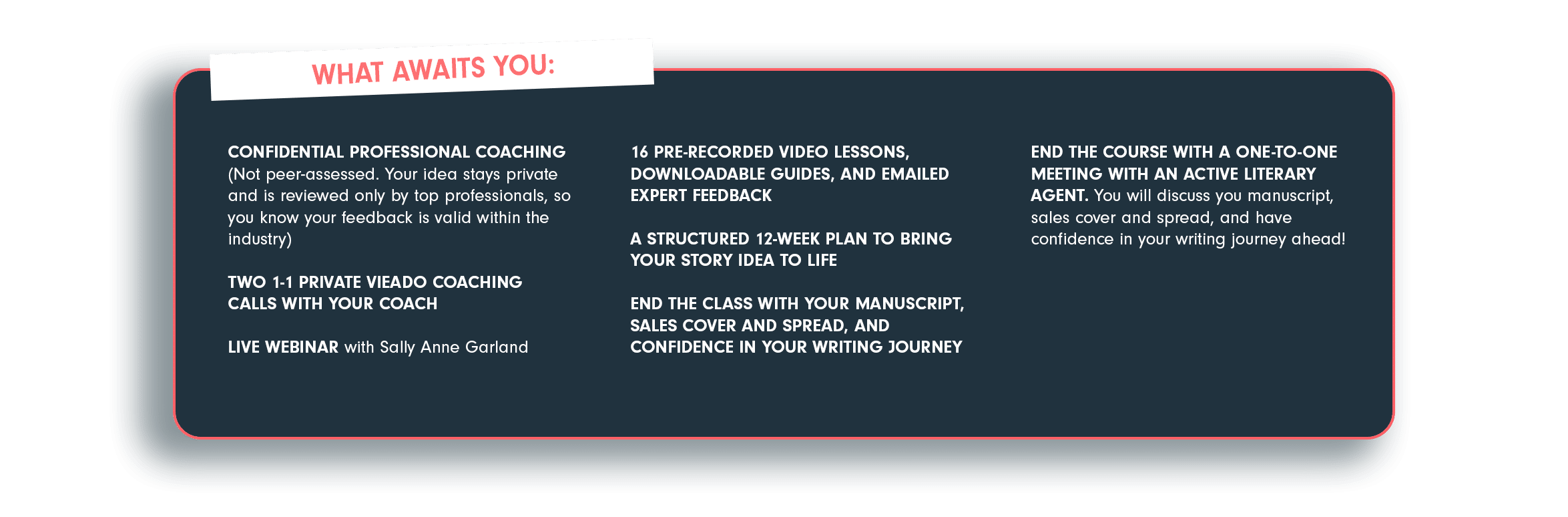 WHAT AWAITS YOU:

CONFIDENTIAL PROFESSIONAL COACHING (Not peer-assessed. Your idea stays private and is reviewed only by top professionals, so you know your feedback is valid within the industry)

TWO 1-1 PRIVATE VIEADO COACHING CALLS WITH YOUR COACH

LIVE WEBINAR with Sally Anne Garland

16 PRE-RECORDED VIDEO LESSONS, DOWNLOADABLE GUIDES, AND EMAILED EXPERT FEEDBACK

A STRUCTURED 12-WEEK PLAN TO BRING YOUR STORY IDEA TO LIFE

END THE CLASS WITH YOUR MANUSCRIPT, SALES COVER AND SPREAD, AND CONFIDENCE IN YOUR WRITING JOURNEY

END THE COURSE WITH A ONE-TO-ONE MEETING WITH AN ACTIVE LITERARY AGENT. You will discuss you manuscript, sales cover and spread, and have confidence in your writing journey ahead!